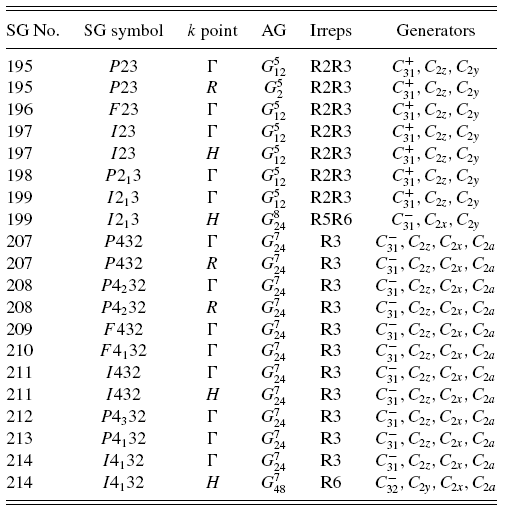 | SG No. | SG symbol | $k$ point | AG | Irreps | Generators |
|---|---|---|---|---|---|
| 195 | $P23$ | $\Gamma$ | $G_{12}^{5}$ | R2R3 | $C_{31}^{+}, C_{2z}, C_{2y}$ |
| 195 | $P23$ | $R$ | $G_{2}^{5}$ | R2R3 | $C_{31}^{+}, C_{2z}, C_{2y}$ |
| 196 | $F23$ | $\Gamma$ | $G_{12}^{5}$ | R2R3 | $C_{31}^{+}, C_{2z}, C_{2y}$ |
| 197 | $I23$ | $\Gamma$ | $G_{12}^{5}$ | R2R3 | $C_{31}^{+}, C_{2z}, C_{2y}$ |
| 197 | $I23$ | $H$ | $G_{12}^{5}$ | R2R3 | $C_{31}^{+}, C_{2z}, C_{2y}$ |
| 198 | $P2_13$ | $\Gamma$ | $G_{12}^{5}$ | R2R3 | $C_{31}^{+}, C_{2z}, C_{2y}$ |
| 199 | $I2_13$ | $\Gamma$ | $G_{12}^{5}$ | R2R3 | $C_{31}^{+}, C_{2z}, C_{2y}$ |
| 199 | $I2_13$ | $H$ | $G_{24}^{8}$ | R5R6 | $C_{31}^{-}, C_{2x}, C_{2y}$ |
| 207 | $P432$ | $\Gamma$ | $G_{24}^{7}$ | R3 | $C_{31}^{-}, C_{2z}, C_{2x}, C_{2a}$ |
| 207 | $P432$ | $R$ | $G_{24}^{7}$ | R3 | $C_{31}^{-}, C_{2z}, C_{2x}, C_{2a}$ |
| 208 | $P4_232$ | $\Gamma$ | $G_{24}^{7}$ | R3 | $C_{31}^{-}, C_{2z}, C_{2x}, C_{2a}$ |
| 208 | $P4_232$ | $R$ | $G_{24}^{7}$ | R3 | $C_{31}^{-}, C_{2z}, C_{2x}, C_{2a}$ |
| 209 | $F432$ | $\Gamma$ | $G_{24}^{7}$ | R3 | $C_{31}^{-}, C_{2z}, C_{2x}, C_{2a}$ |
| 210 | $F4_132$ | $\Gamma$ | $G_{24}^{7}$ | R3 | $C_{31}^{-}, C_{2z}, C_{2x}, C_{2a}$ |
| 211 | $I432$ | $\Gamma$ | $G_{24}^{7}$ | R3 | $C_{31}^{-}, C_{2z}, C_{2x}, C_{2a}$ |
| 211 | $I432$ | $H$ | $G_{24}^{7}$ | R3 | $C_{31}^{-}, C_{2z}, C_{2x}, C_{2a}$ |
| 212 | $P4_332$ | $\Gamma$ | $G_{24}^{7}$ | R3 | $C_{31}^{-}, C_{2z}, C_{2x}, C_{2a}$ |
| 213 | $P4_132$ | $\Gamma$ | $G_{24}^{7}$ | R3 | $C_{31}^{-}, C_{2z}, C_{2x}, C_{2a}$ |
| 214 | $I4_132$ | $\Gamma$ | $G_{24}^{7}$ | R3 | $C_{31}^{-}, C_{2z}, C_{2x}, C_{2a}$ |
| 214 | $I4_132$ | $H$ | $G_{48}^{7}$ | R6 | $C_{32}^{-}, C_{2y}, C_{2x}, C_{2a}$ |